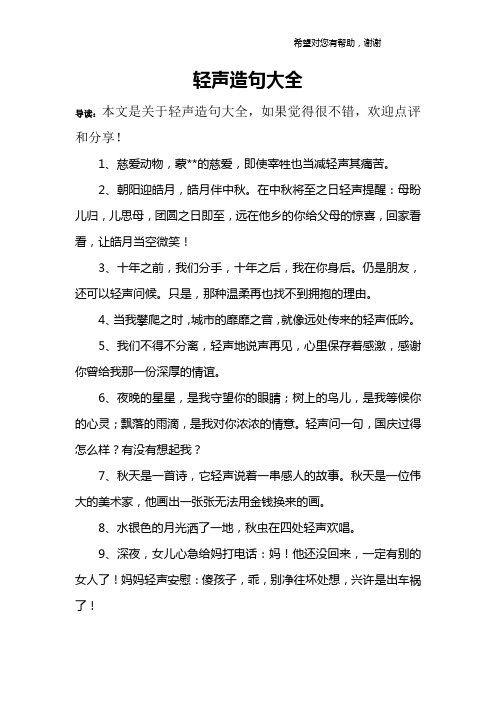 希望对您有帮助，谢谢

轻声造句大全

导读：本文是关于轻声造句大全，如果觉得很不错，欢迎点评和分享！

1、慈爱动物，蒙**的慈爱，即使宰牲也当减轻声其痛苦。

2、朝阳迎皓月，皓月伴中秋。在中秋将至之日轻声提醒：母盼儿归，儿思母，团圆之日即至，远在他乡的你给父母的惊喜，回家看看，让皓月当空微笑！

3、十年之前，我们分手，十年之后，我在你身后。仍是朋友，还可以轻声问候。只是，那种温柔再也找不到拥抱的理由。

4、当我攀爬之时，城市的靡靡之音，就像远处传来的轻声低吟。

5、我们不得不分离，轻声地说声再见，心里保存着感激，感谢你曾给我那一份深厚的情谊。

6、夜晚的星星，是我守望你的眼睛；树上的鸟儿，是我等候你的心灵；飘落的雨滴，是我对你浓浓的情意。轻声问一句，国庆过得怎么样？有没有想起我？

7、秋天是一首诗，它轻声说着一串感人的故事。秋天是一位伟大的美术家，他画出一张张无法用金钱换来的画。

8、水银色的月光洒了一地，秋虫在四处轻声欢唱。

9、深夜，女儿心急给妈打电话：妈！他还没回来，一定有别的女人了！妈妈轻声安慰：傻孩子，乖，别净往坏处想，兴许是出车祸了！